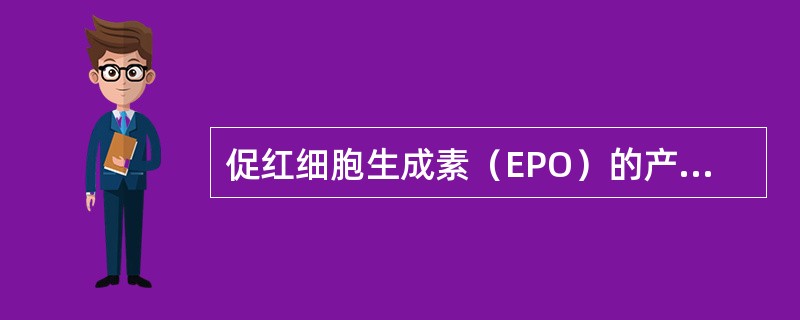 促红细胞生成素（EPO）的产...